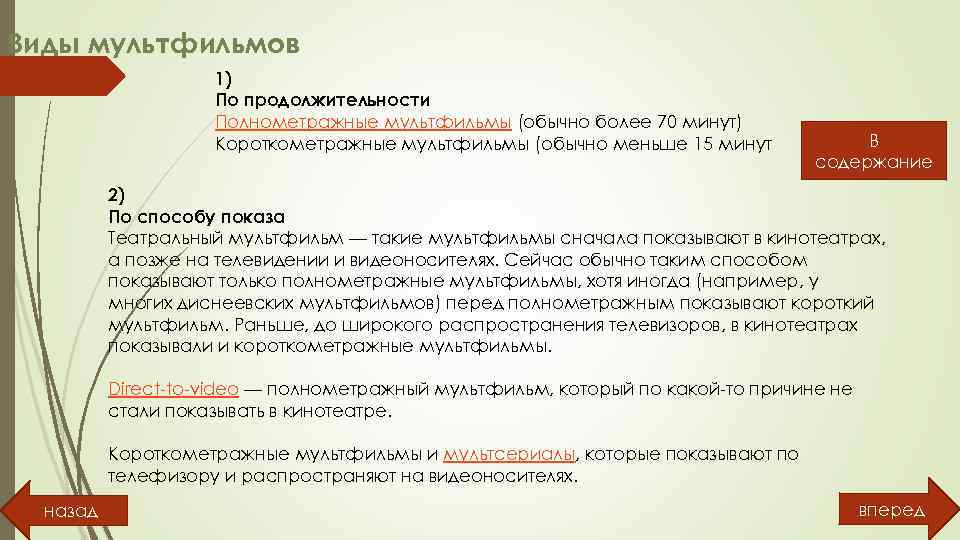 Виды мультфильмов

1)
По продолжительности
Полнометражные мультфильмы (обычно более 70 минут)
Короткометражные мультфильмы (обычно меньше 15 минут

В содержание

2)
По способу показа
Театральный мультфильм — такие мультфильмы сначала показывают в кинотеатрах, а позже на телевидении и видеоносителях. Сейчас обычно таким способом показывают только полнометражные мультфильмы, хотя иногда (например, у многих диснеевских мультфильмов) перед полнометражным показывают короткий мультфильм. Раньше, до широкого распространения телевизоров, в кинотеатрах показывали и короткометражные мультфильмы.

Direct-to-video — полнометражный мультфильм, который по какой-то причине не стали показывать в кинотеатре.

Короткометражные мультфильмы и мультсериалы, которые показывают по телефизору и распространяют на видеоносителях.

назад

вперед